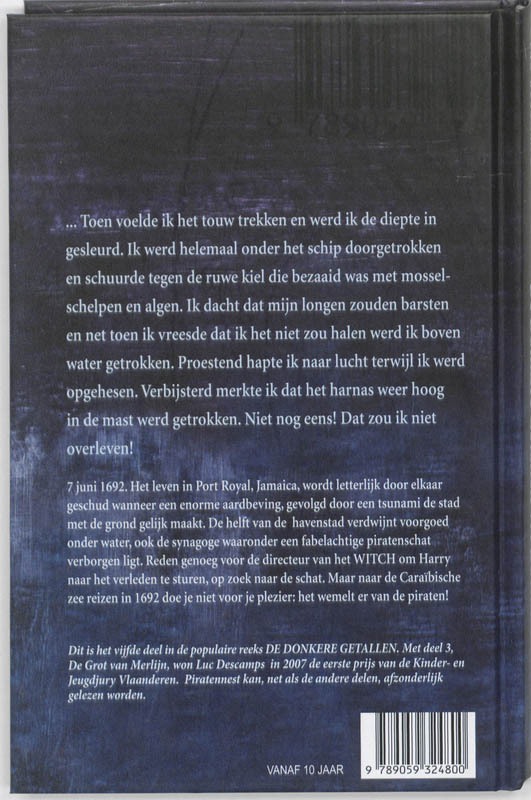 ... Toen voelde ik het touw trekken en werd ik de diepte in gesleurd. Ik werd helemaal onder het schip doorgetrokken en schuurde tegen de ruwe kiel die bezaaid was met mosselschelpen en algen. Ik dacht dat mijn longen zouden barsten en net toen ik vreesde dat ik het niet zou halen werd ik boven water getrokken. Proestend hapte ik naar lucht terwijl ik werd opgehesen. Verbijsterd merkte ik dat het harnas weer hoog in de mast werd getrokken. Niet nog eens! Dat zou ik niet overleven!

7 juni 1692. Het leven in Port Royal, Jamaica, wordt letterlijk door elkaar geschud wanneer een enorme aardbeving, gevolgd door een tsunami de stad met de grond gelijk maakt. De helft van de havenstad verdwijnt voorgoed onder water, ook de synagoge waaronder een fabelachtige piratenschat verborgen ligt. Reden genoeg voor de directeur van het WITCH om Harry naar het verleden te sturen, op zoek naar de schat. Maar naar de Caraïbische zee reizen in 1692 doe je niet voor je plezier: het wemelt er van de piraten!

Dit is het vijfde deel in de populaire reeks DE DONKERE GETALLEN. Met deel 3, De Grot van Merlijn, won Luc Descamps in 2007 de eerste prijs van de Kinder- en Jeugdjury Vlaanderen. Piratennest kan, net als de andere delen, afzonderlijk gelezen worden.

VANAF 10 JAAR

9 789059 324800